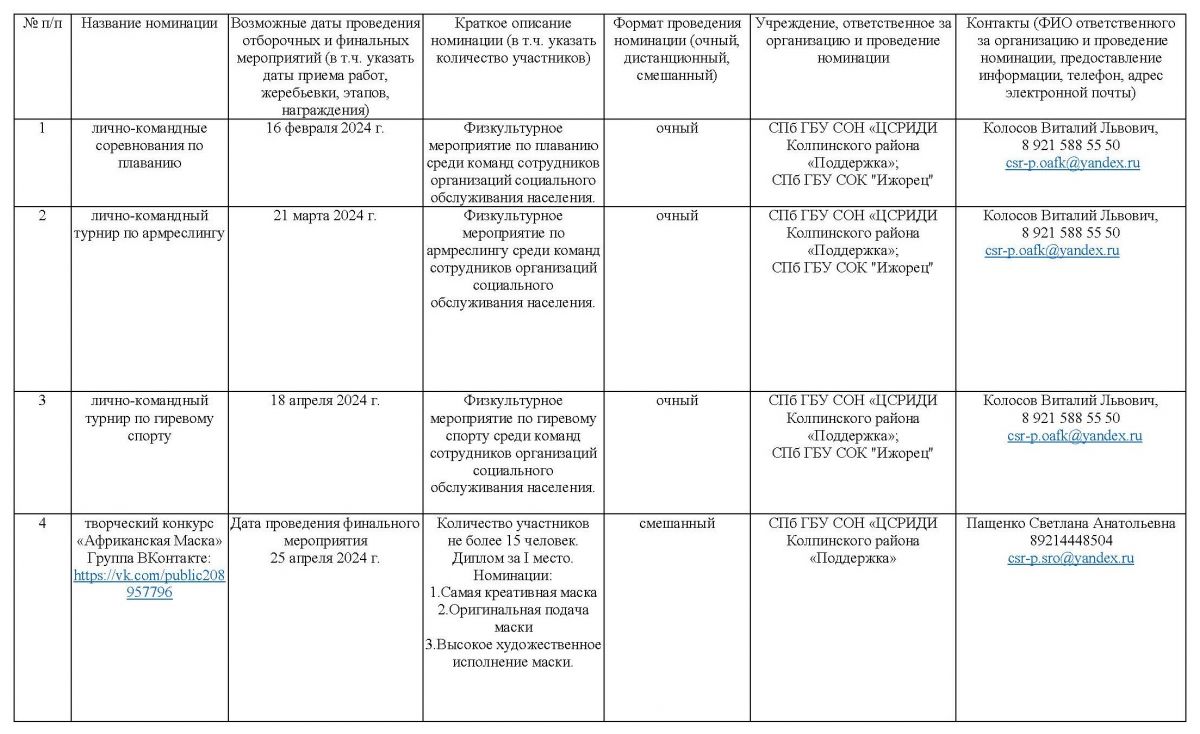 | № п/п | Название номинации | Возможные даты проведения отборочных и финальных мероприятий (в т.ч. указать даты приема работ, жеребьевки, этапов, награждения) | Краткое описание номинации (в т.ч. указать количество участников) | Формат проведения номинации (очный, дистанционный, смешанный) | Учреждение, ответственное за организацию и проведение номинации | Контакты (ФИО ответственного за организацию и проведение номинации, предоставление информации, телефон, адрес электронной почты) |
|---|---|---|---|---|---|---|
| 1 | лично-командные соревнования по плаванию | 16 февраля 2024 г. | Физкультурное мероприятие по плаванию среди команд сотрудников организаций социального обслуживания населения. | очный | СПб ГБУ СОН «ЦСРИДИ Колпинского района «Поддержка»; СПб ГБУ СОК "Ижорец" | Колосов Виталий Львович, 8 921 588 55 50 csr-p.oafk@yandex.ru |
| 2 | лично-командный турнир по армреслингу | 21 марта 2024 г. | Физкультурное мероприятие по армреслингу среди команд сотрудников организаций социального обслуживания населения. | очный | СПб ГБУ СОН «ЦСРИДИ Колпинского района «Поддержка»; СПб ГБУ СОК "Ижорец" | Колосов Виталий Львович, 8 921 588 55 50 csr-p.oafk@yandex.ru |
| 3 | лично-командный турнир по гиревому спорту | 18 апреля 2024 г. | Физкультурное мероприятие по гиревому спорту среди команд сотрудников организаций социального обслуживания населения. | очный | СПб ГБУ СОН «ЦСРИДИ Колпинского района «Поддержка»; СПб ГБУ СОК "Ижорец" | Колосов Виталий Львович, 8 921 588 55 50 csr-p.oafk@yandex.ru |
| 4 | творческий конкурс «Африканская Маска» Группа ВКонтакте: https://vk.com/public208957796 | Дата проведения финального мероприятия 25 апреля 2024 г. | Количество участников не более 15 человек. Диплом за I место. Номинации: 1.Самая креативная маска 2.Оригинальная подача маски 3.Высокое художественное исполнение маски. | смешанный | СПб ГБУ СОН «ЦСРИДИ Колпинского района «Поддержка» | Пащенко Светлана Анатольевна 89214448504 csr-p.sro@yandex.ru |